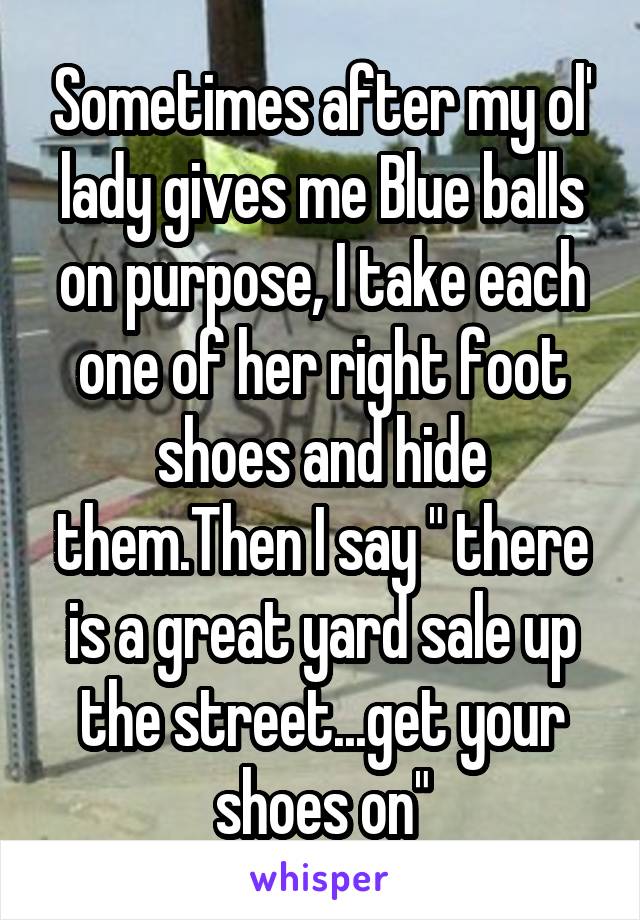 Sometimes after my ol' lady gives me Blue balls on purpose, I take each one of her right foot shoes and hide them.Then I say " there is a great yard sale up the street...get your shoes on"

whisper